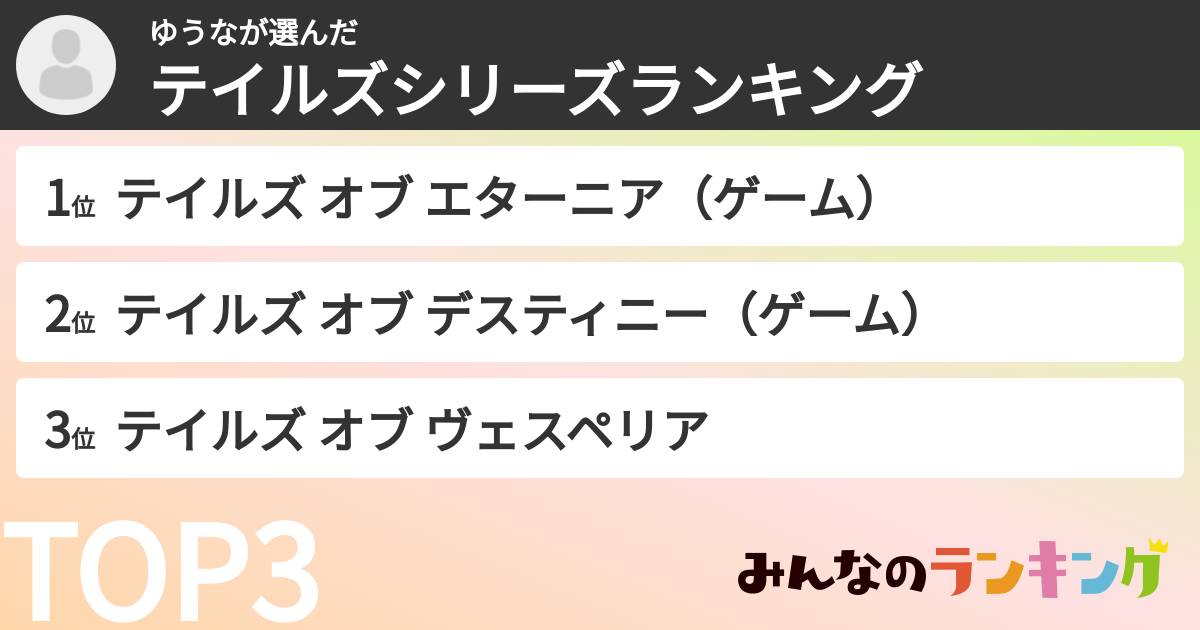 ゆうなが選んだ
テイルズシリーズランキング

1位 テイルズ オブ エターニア（ゲーム）

2位 テイルズ オブ デスティニー（ゲーム）

3位 テイルズ オブ ヴェスペリア

TOP3

みんなのランキング